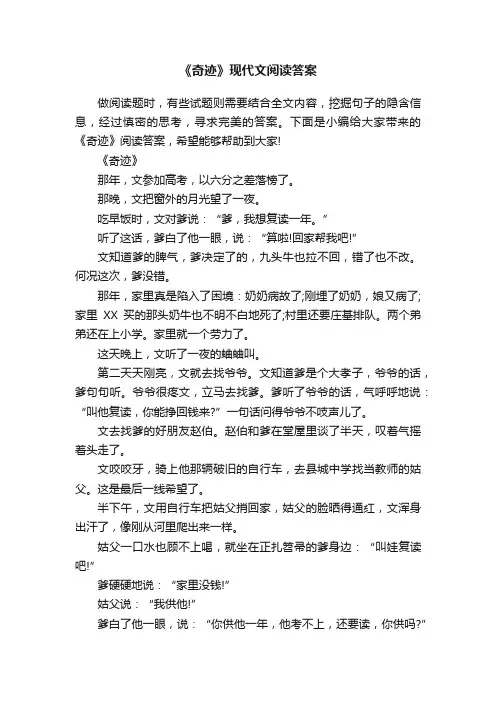 《奇迹》现代文阅读答案

做阅读题时，有些试题则需要结合全文内容，挖掘句子的隐含信息，经过慎密的思考，寻求完美的答案。下面是小编给大家带来的《奇迹》阅读答案，希望能够帮助到大家!

《奇迹》

那年，文参加高考，以六分之差落榜了。

那晚，文把窗外的月光望了一夜。

吃早饭时，文对爹说：“爹，我想复读一年。”

听了这话，爹白了他一眼，说：“算啦!回家帮我吧!”

文知道爹的脾气，爹决定了的，九头牛也拉不回，错了也不改。何况这次，爹没错。

那年，家里真是陷入了困境：奶奶病故了;刚埋了奶奶，娘又病了;家里 XX 买的那头奶牛也不明不白地死了;村里还要庄基排队。两个弟弟还在上小学。家里就一个劳力了。

这天晚上，文听了一夜的蛐蛐叫。

第二天天刚亮，文就去找爷爷。文知道爹是个大孝子，爷爷的话，爹句句听。爷爷很疼文，立马去找爹。爹听了爷爷的话，气呼呼地说：“叫他复读，你能挣回钱来?”一句话问得爷爷不吱声儿了。

文去找爹的好朋友赵伯。赵伯和爹在堂屋里谈了半天，叹着气摇着头走了。

文咬咬牙，骑上他那辆破旧的自行车，去县城中学找当教师的姑父。这是最后一线希望了。

半下午，文用自行车把姑父捎回家，姑父的脸晒得通红，文浑身出汗了，像刚从河里爬出来一样。

姑父一口水也顾不上喝，就坐在正扎笤帚的爹身边：“叫娃复读吧!”

爹硬硬地说：“家里没钱!”

姑父说：“我供他!”

爹白了他一眼，说：“你供他一年，他考不上，还要读，你供吗?”